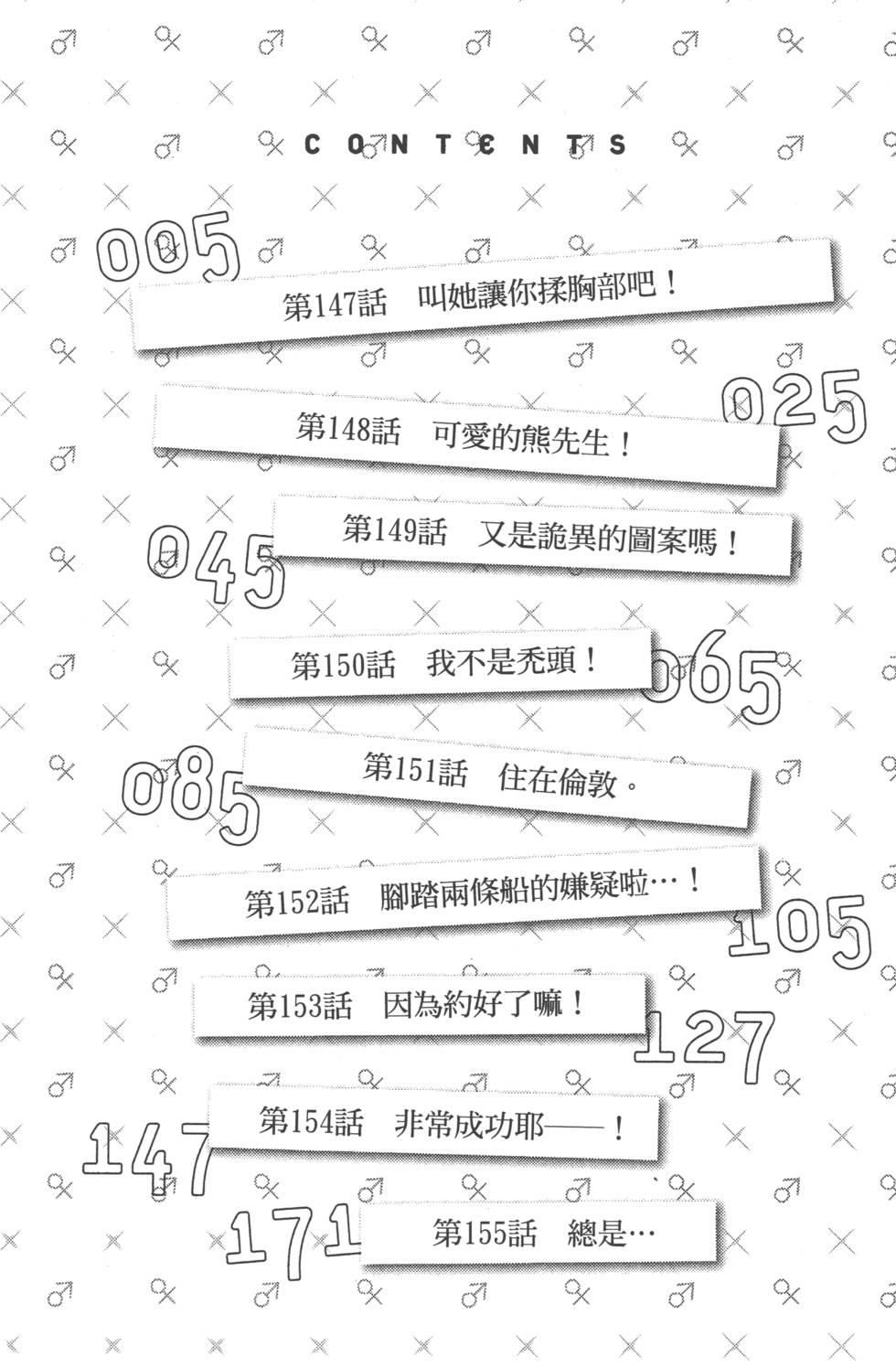 CONTENTS

005
第147話 叫她讓你揉胸部吧！

025
第148話 可愛的熊先生！

045
第149話 又是詭異的圖案嗎！

065
第150話 我不是禿頭！

085
第151話 住在倫敦。

105
第152話 腳踏兩條船的嫌疑啦…！

127
第153話 因為約好了嘛！

147
第154話 非常成功耶——！

171
第155話 總是…